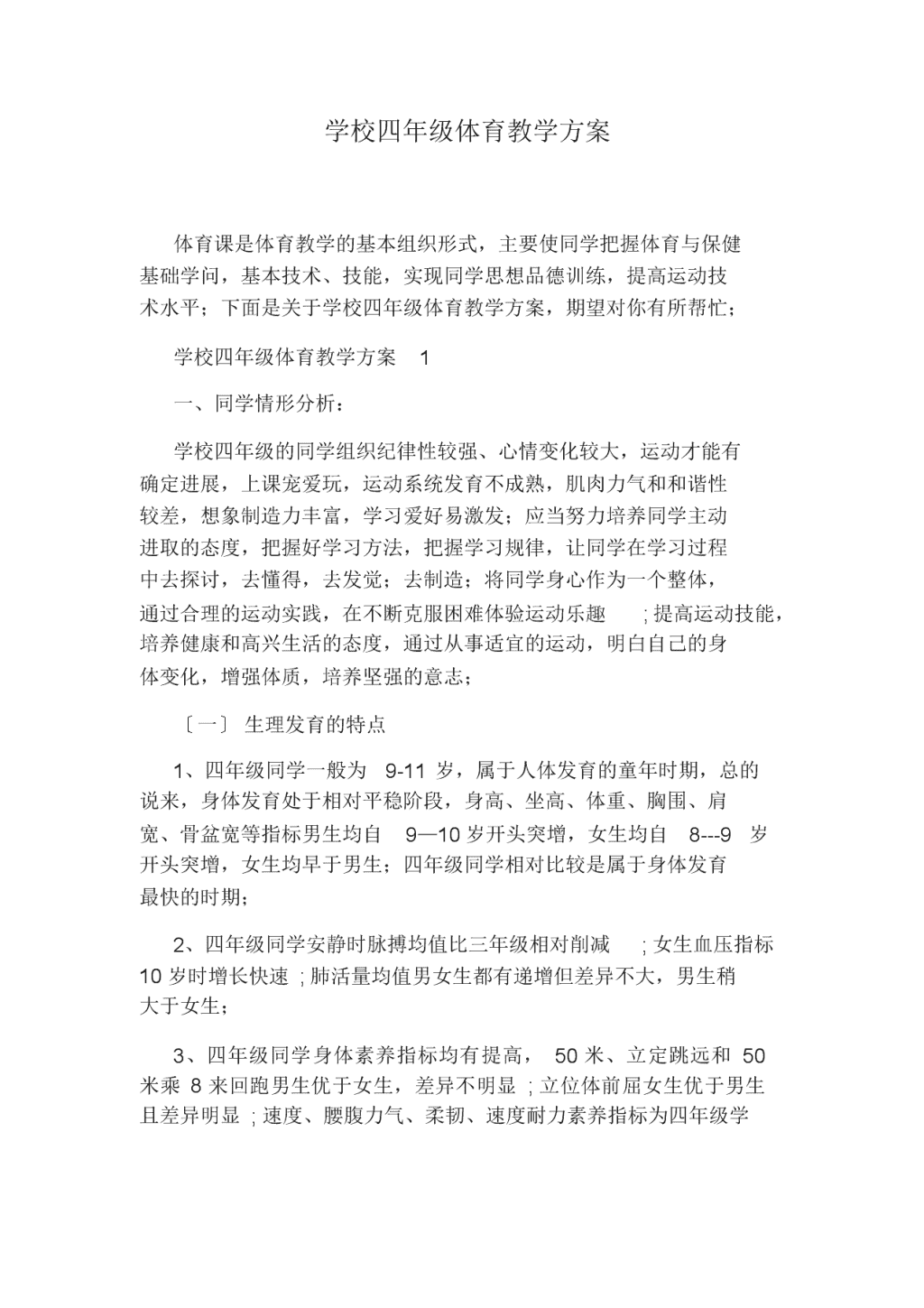 学校四年级体育教学方案

体育课是体育教学的基本组织形式，主要使同学把握体育与保健基础学问，基本技术、技能，实现同学思想品德训练，提高运动技术水平；下面是关于学校四年级体育教学方案，期望对你有所帮忙；

学校四年级体育教学方案 1

一、同学情形分析：

学校四年级的同学组织纪律性较强、心情变化较大，运动才能有确定进展，上课宠爱玩，运动系统发育不成熟，肌肉力气和和谐性较差，想象制造力丰富，学习爱好易激发；应当努力培养同学主动进取的态度，把握好学习方法，把握学习规律，让同学在学习过程中去探讨，去懂得，去发觉；去制造；将同学身心作为一个整体，通过合理的运动实践，在不断克服困难体验运动乐趣 ; 提高运动技能，培养健康和高兴生活的态度，通过从事适宜的运动，明白自己的身体变化，增强体质，培养坚强的意志；

〔一〕 生理发育的特点

1、四年级同学一般为 9-11 岁，属于人体发育的童年时期，总的说来，身体发育处于相对平稳阶段，身高、坐高、体重、胸围、肩宽、骨盆宽等指标男生均自 9—10 岁开头突增，女生均自 8---9 岁开头突增，女生均早于男生；四年级同学相对比较是属于身体发育最快的时期；

2、四年级同学安静时脉搏均值比三年级相对削减 ; 女生血压指标 10 岁时增长快速 ; 肺活量均值男女生都有递增但差异不大，男生稍大于女生；

3、四年级同学身体素养指标均有提高， 50 米、立定跳远和 50 米乘 8 来回跑男生优于女生，差异不明显 ; 立位体前屈女生优于男生且差异明显 ; 速度、腰腹力气、柔韧、速度耐力素养指标为四年级学